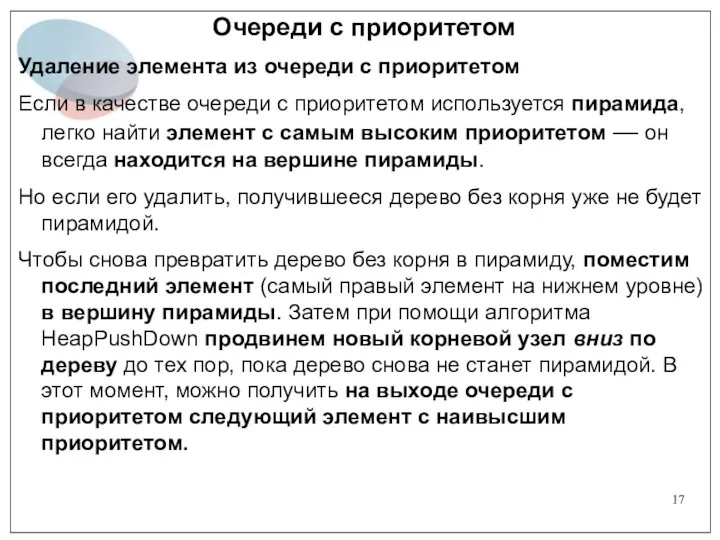 Очереди с приоритетом

Удаление элемента из очереди с приоритетом

Если в качестве очереди с приоритетом используется пирамида, легко найти элемент с самым высоким приоритетом — он всегда находится на вершине пирамиды.

Но если его удалить, получившееся дерево без корня уже не будет пирамидой.

Чтобы снова превратить дерево без корня в пирамиду, поместим последний элемент (самый правый элемент на нижнем уровне) в вершину пирамиды. Затем при помощи алгоритма HeapPushDown продвинем новый корневой узел вниз по дереву до тех пор, пока дерево снова не станет пирамидой. В этот момент, можно получить на выходе очереди с приоритетом следующий элемент с наивысшим приоритетом.

17